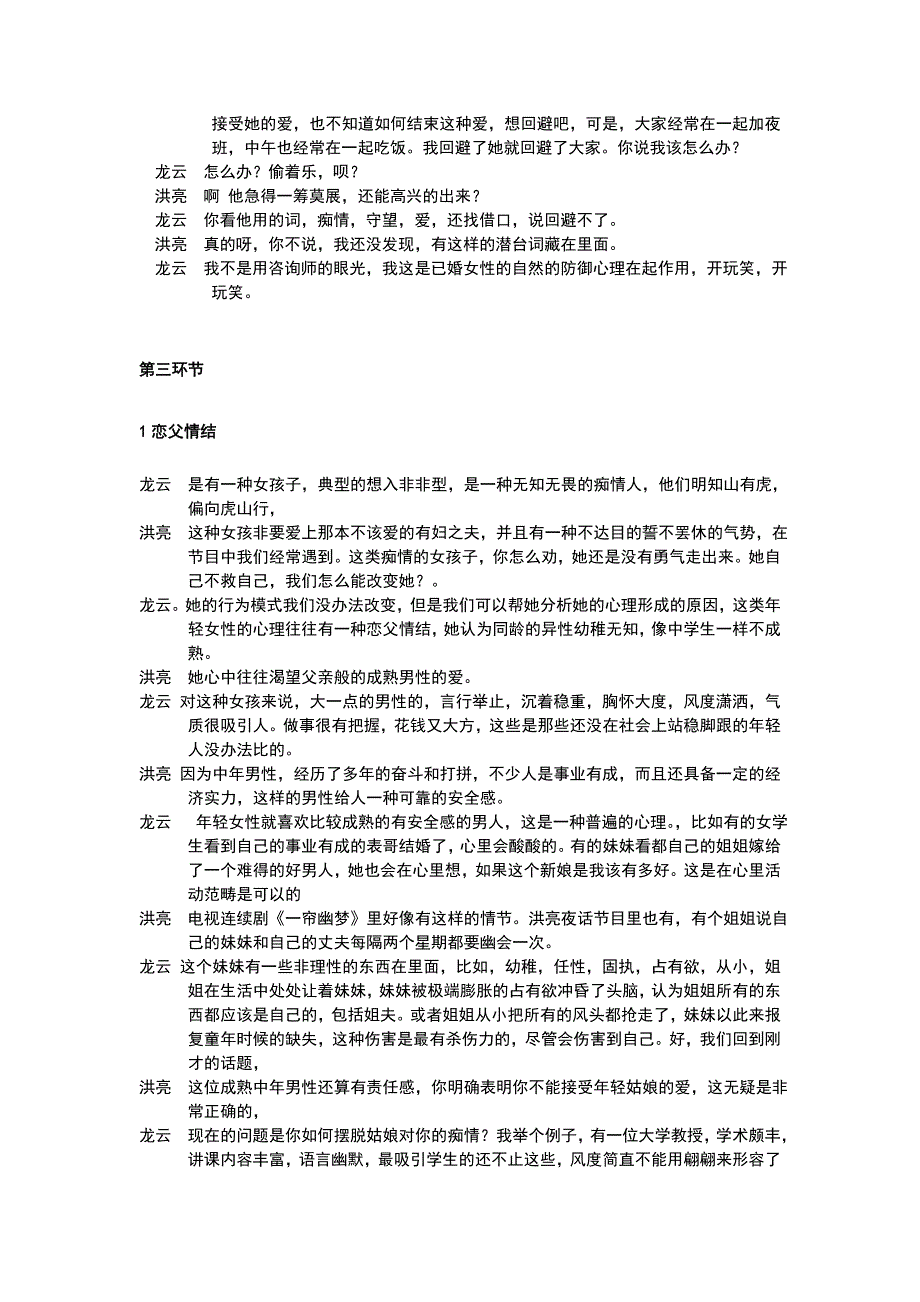 接受她的爱，也不知道如何结束这种爱，想回避吧，可是，大家经常在一起加夜班，中午也经常在一起吃饭。我回避了她就回避了大家。你说我该怎么办？

龙云　怎么办？偷着乐，呗？

洪亮　啊　他急得一筹莫展，还能高兴的出来？

龙云　你看他用的词，痴情，守望，爱，还找借口，说回避不了。

洪亮　真的呀，你不说，我还没发现，有这样的潜台词藏在里面。

龙云　我不是用咨询师的眼光，我这是已婚女性的自然的防御心理在起作用，开玩笑，开玩笑。

第三环节

1 恋父情结

龙云　是有一种女孩子，典型的想入非非型，是一种无知无畏的痴情人，他们明知山有虎，偏向虎山行，

洪亮　这种女孩非要爱上那本不该爱的有妇之夫，并且有一种不达目的誓不罢休的气势，在节目中我们经常遇到。这类痴情的女孩子，你怎么劝，她还是没有勇气走出来。她自己不救自己，我们怎么能改变她？。

龙云。她的行为模式我们没办法改变，但是我们可以帮她分析她的心理形成的原因，这类年轻女性的心理往往有一种恋父情结，她认为同龄的异性幼稚无知，像中学生一样不成熟。

洪亮　她心中往往渴望父亲般的成熟男性的爱。

龙云　对这种女孩来说，大一点的男性的，言行举止，沉着稳重，胸怀大度，风度潇洒，气质很吸引人。做事很有把握，花钱又大方，这些是那些还没在社会上站稳脚跟的年轻人没办法比的。

洪亮　因为中年男性，经历了多年的奋斗和打拼，不少人是事业有成，而且还具备一定的经济实力，这样的男性给人一种可靠的安全感。

龙云　年轻女性就喜欢比较成熟的有安全感的男人，这是一种普遍的心理。，比如有的女学生看到自己的事业有成的表哥结婚了，心里会酸酸的。有的妹妹看都自己的姐姐嫁给了一个难得的好男人，她也会在心里想，如果这个新娘是我该有多好。这是在心里活动范畴是可以的

洪亮　电视连续剧《一帘幽梦》里好像有这样的情节。洪亮夜话节目里也有，有个姐姐说自己的妹妹和自己的丈夫每隔两个星期都要幽会一次。

龙云　这个妹妹有一些非理性的东西在里面，比如，幼稚，任性，固执，占有欲，从小，姐姐在生活中处处让着妹妹，妹妹被极端膨胀的占有欲冲昏了头脑，认为姐姐所有的东西都应该是自己的，包括姐夫。或者姐姐从小把所有的风头都抢走了，妹妹以此来报复童年时候的缺失，这种伤害是最有杀伤力的，尽管会伤害到自己。好，我们回到刚才的话题，

洪亮　这位成熟中年男性还算有责任感，你明确表明你不能接受年轻姑娘的爱，这无疑是非常正确的，

龙云　现在的问题是你如何摆脱姑娘对你的痴情？我举个例子，有一位大学教授，学术颇丰，讲课内容丰富，语言幽默，最吸引学生的还不止这些，风度简直不能用翩翩来形容了